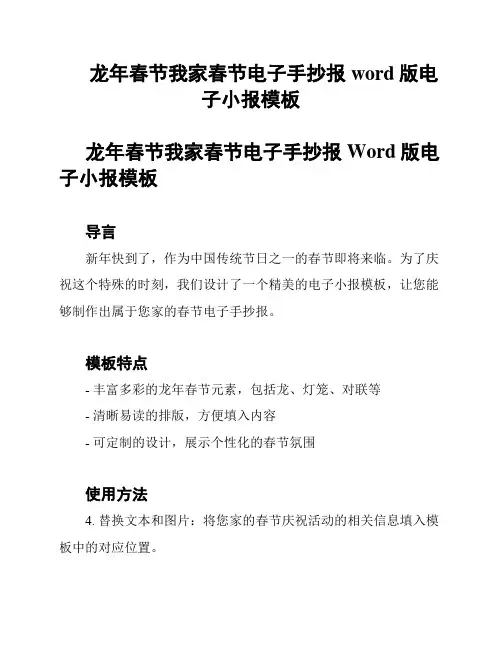 龙年春节我家春节电子手抄报 word 版电子小报模板

龙年春节我家春节电子手抄报 Word 版电子小报模板

导言

新年快到了，作为中国传统节日之一的春节即将来临。为了庆祝这个特殊的时刻，我们设计了一个精美的电子小报模板，让您能够制作出属于您家的春节电子手抄报。

模板特点

- 丰富多彩的龙年春节元素，包括龙、灯笼、对联等
- 清晰易读的排版，方便填入内容
- 可定制的设计，展示个性化的春节氛围

使用方法

4. 替换文本和图片：将您家的春节庆祝活动的相关信息填入模板中的对应位置。